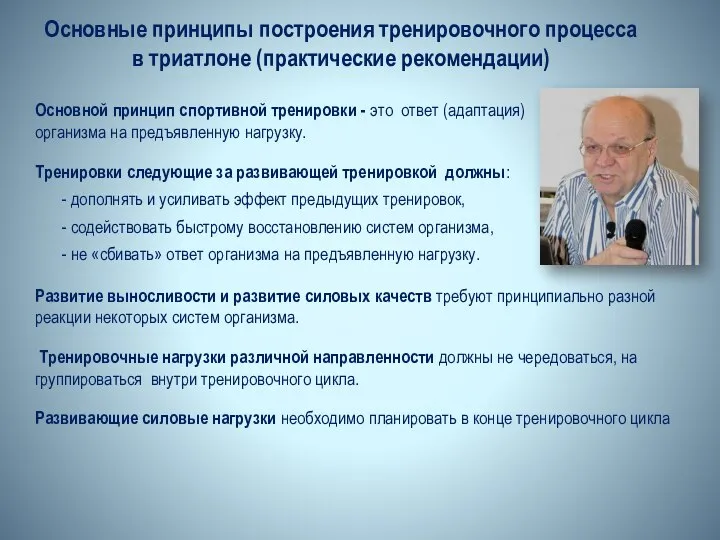 Основные принципы построения тренировочного процесса в триатлоне (практические рекомендации)

Основной принцип спортивной тренировки - это ответ (адаптация) организма на предъявленную нагрузку.

Тренировки следующие за развивающей тренировкой должны:
- дополнять и усиливать эффект предыдущих тренировок,
- содействовать быстрому восстановлению систем организма,
- не «сбивать» ответ организма на предъявленную нагрузку.

Развитие выносливости и развитие силовых качеств требуют принципиально разной реакции некоторых систем организма.

Тренировочные нагрузки различной направленности должны не чередоваться, на группироваться внутри тренировочного цикла.

Развивающие силовые нагрузки необходимо планировать в конце тренировочного цикла